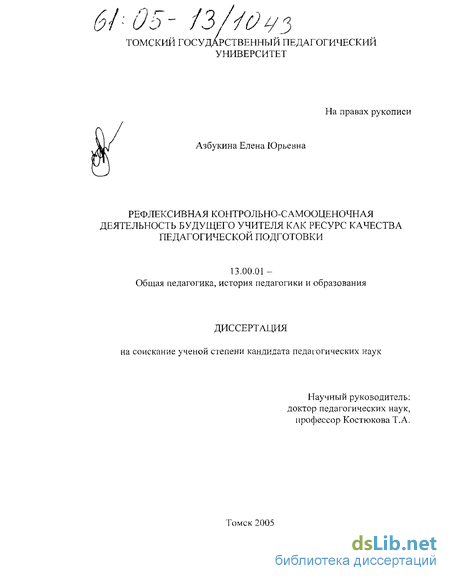 61:05-13/1043

ТОМСКИЙ ГОСУДАРСТВЕННЫЙ ПЕДАГОГИЧЕСКИЙ УНИВЕРСИТЕТ

На правах рукописи

Азбукина Елена Юрьевна

РЕФЛЕКСИВНАЯ КОНТРОЛЬНО-САМООЦЕНОЧНАЯ ДЕЯТЕЛЬНОСТЬ БУДУЩЕГО УЧИТЕЛЯ КАК РЕСУРС КАЧЕСТВА ПЕДАГОГИЧЕСКОЙ ПОДГОТОВКИ

13.00.01 –
Общая педагогика, история педагогики и образования

ДИССЕРТАЦИЯ

на соискание ученой степени кандидата педагогических наук

Научный руководитель:
доктор педагогических наук,
профессор Костюкова Т.А.

Томск 2005

dsLib.net
библиотека диссертаций